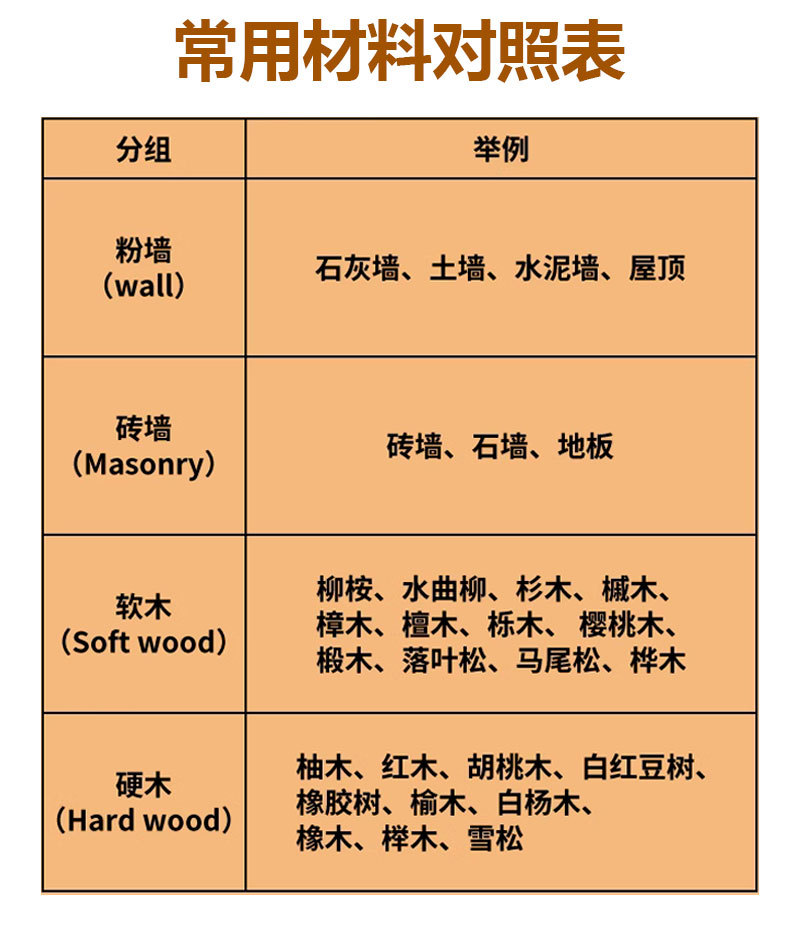 常用材料对照表

| 分组 | 举例 |
|---|---|
| 粉墙（wall） | 石灰墙、土墙、水泥墙、屋顶 |
| 砖墙（Masonry） | 砖墙、石墙、地板 |
| 软木（Soft wood） | 柳桉、水曲柳、杉木、槭木、樟木、檀木、栎木、樱桃木、椴木、落叶松、马尾松、桦木 |
| 硬木（Hard wood） | 柚木、红木、胡桃木、白红豆树、橡胶树、榆木、白杨木、橡木、榉木、雪松 |